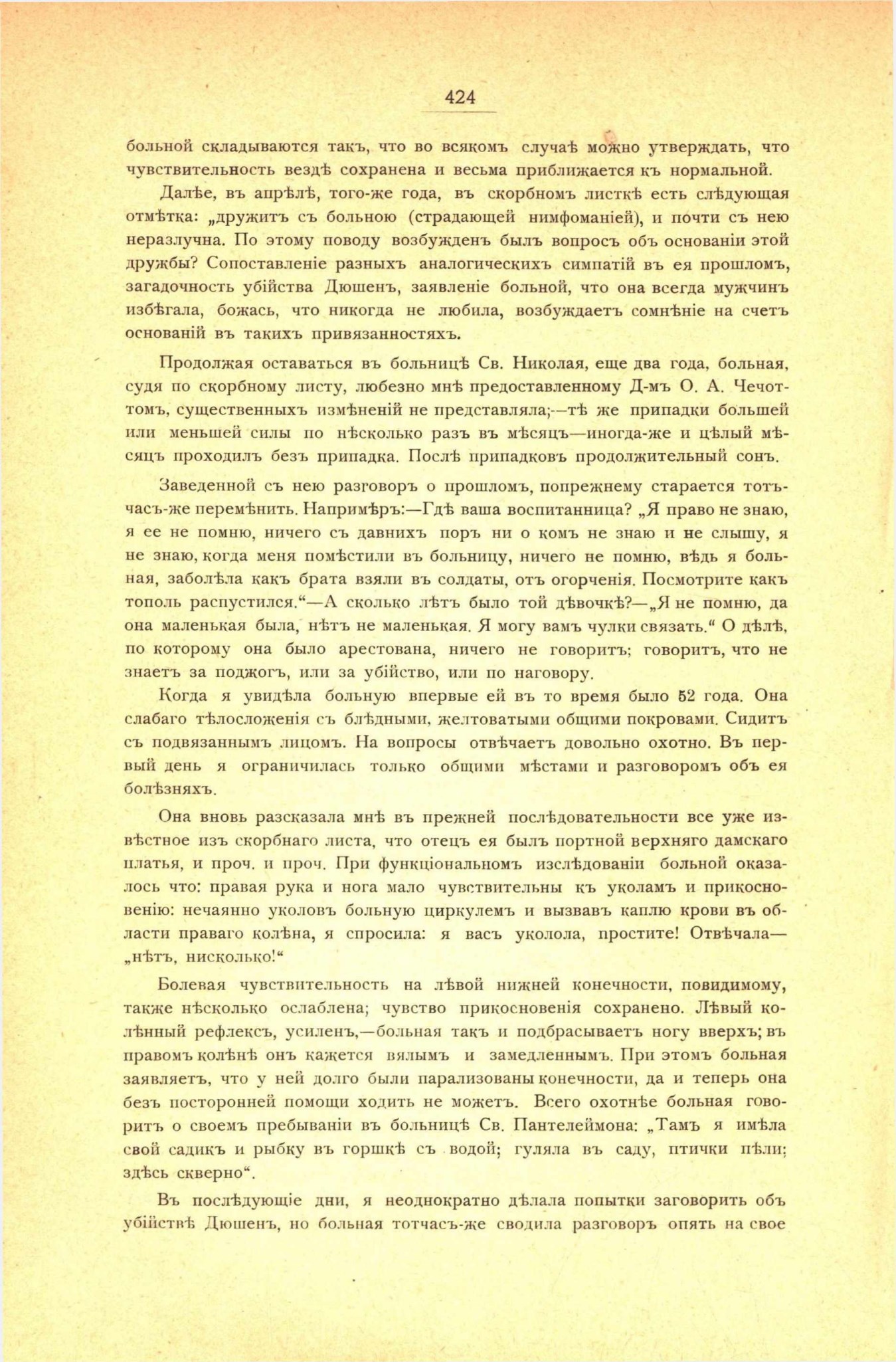 424

больной складываются такъ, что во всякомъ случаѣ можно утверждать, что чувствительность вездѣ сохранена и весьма приближается къ нормальной.

Далѣе, въ апрѣлѣ, того-же года, въ скорбномъ листкѣ есть слѣдующая отмѣтка: „дружитъ съ больною (страдающей нимфоманіей), и почти съ нею неразлучна. По этому поводу возбужденъ былъ вопросъ объ основаніи этой дружбы? Сопоставленіе разныхъ аналогическихъ симпатій въ ея прошломъ, загадочность убійства Дюшенъ, заявленіе больной, что она всегда мужчинъ избѣгала, божась, что никогда не любила, возбуждаетъ сомнѣніе на счетъ основаній въ такихъ привязанностяхъ.

Продолжая оставаться въ больницѣ Св. Николая, еще два года, больная, судя по скорбному листу, любезно мнѣ предоставленному Д-мъ О. А. Чечоттомъ, существенныхъ измѣненій не представляла;—тѣ же припадки большей или меньшей силы по нѣсколько разъ въ мѣсяцъ—иногда-же и цѣлый мѣсяцъ проходилъ безъ припадка. Послѣ припадковъ продолжительный сонъ.

Заведенной съ нею разговоръ о прошломъ, попрежнему старается тотъчасъ-же перемѣнить. Напримѣръ:—Гдѣ ваша воспитанница? „Я право не знаю, я ее не помню, ничего съ давнихъ поръ ни о комъ не знаю и не слышу, я не знаю, когда меня помѣстили въ больницу, ничего не помню, вѣдь я больная, заболѣла какъ брата взяли въ солдаты, отъ огорченія. Посмотрите какъ тополь распустился.“—А сколько лѣтъ было той дѣвочкѣ?—„Я не помню, да она маленькая была, нѣтъ не маленькая. Я могу вамъ чулки связать.“ О дѣлѣ, по которому она было арестована, ничего не говоритъ; говоритъ, что не знаетъ за поджогъ, или за убійство, или по наговору.

Когда я увидѣла больную впервые ей въ то время было 52 года. Она слабаго тѣлосложенія съ блѣдными, желтоватыми общими покровами. Сидитъ съ подвязаннымъ лицомъ. На вопросы отвѣчаетъ довольно охотно. Въ первый день я ограничилась только общими мѣстами и разговоромъ объ ея болѣзняхъ.

Она вновь разсказала мнѣ въ прежней послѣдовательности все уже извѣстное изъ скорбнаго листа, что отецъ ея былъ портной верхняго дамскаго платья, и проч. и проч. При функціональномъ изслѣдованіи больной оказалось что: правая рука и нога мало чувствительны къ уколамъ и прикосновенію: нечаянно уколовъ больную циркулемъ и вызвавъ каплю крови въ области праваго колѣна, я спросила: я васъ уколола, простите! Отвѣчала—„нѣтъ, нисколько!“

Болевая чувствительность на лѣвой нижней конечности, повидимому, также нѣсколько ослаблена; чувство прикосновенія сохранено. Лѣвый колѣнный рефлексъ, усиленъ,—больная такъ и подбрасываетъ ногу вверхъ; въ правомъ колѣнѣ онъ кажется вялымъ и замедленнымъ. При этомъ больная заявляетъ, что у ней долго были парализованы конечности, да и теперь она безъ посторонней помощи ходить не можетъ. Всего охотнѣе больная говоритъ о своемъ пребываніи въ больницѣ Св. Пантелеймона: „Тамъ я имѣла свой садикъ и рыбку въ горшкѣ съ водой; гуляла въ саду, птички пѣли; здѣсь скверно“.

Въ послѣдующіе дни, я неоднократно дѣлала попытки заговорить объ убійствѣ Дюшенъ, но больная тотчасъ-же сводила разговоръ опять на свое